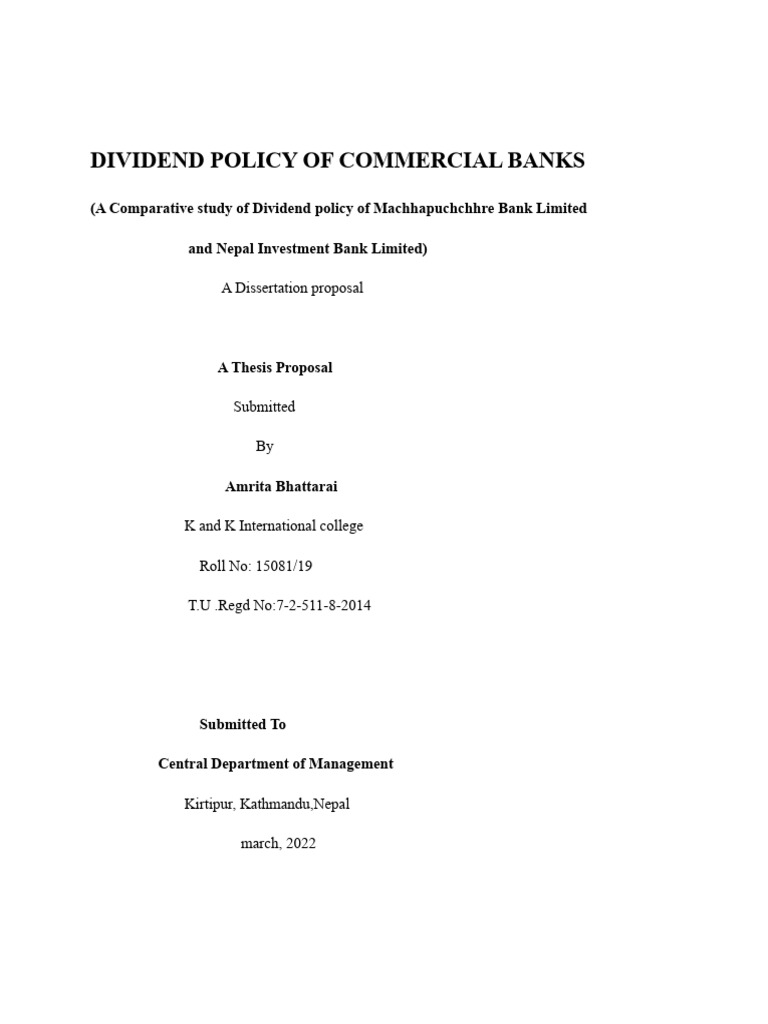 DIVIDEND POLICY OF COMMERCIAL BANKS

(A Comparative study of Dividend policy of Machhapuchchhre Bank Limited

and Nepal Investment Bank Limited)

A Dissertation proposal

A Thesis Proposal

Submitted

By

Amrita Bhattarai

K and K International college

Roll No: 15081/19

T.U .Regd No:7-2-511-8-2014

Submitted To

Central Department of Management

Kirtipur, Kathmandu,Nepal

march, 2022